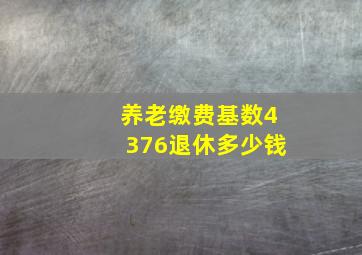 养老缴费基数4376退休多少钱